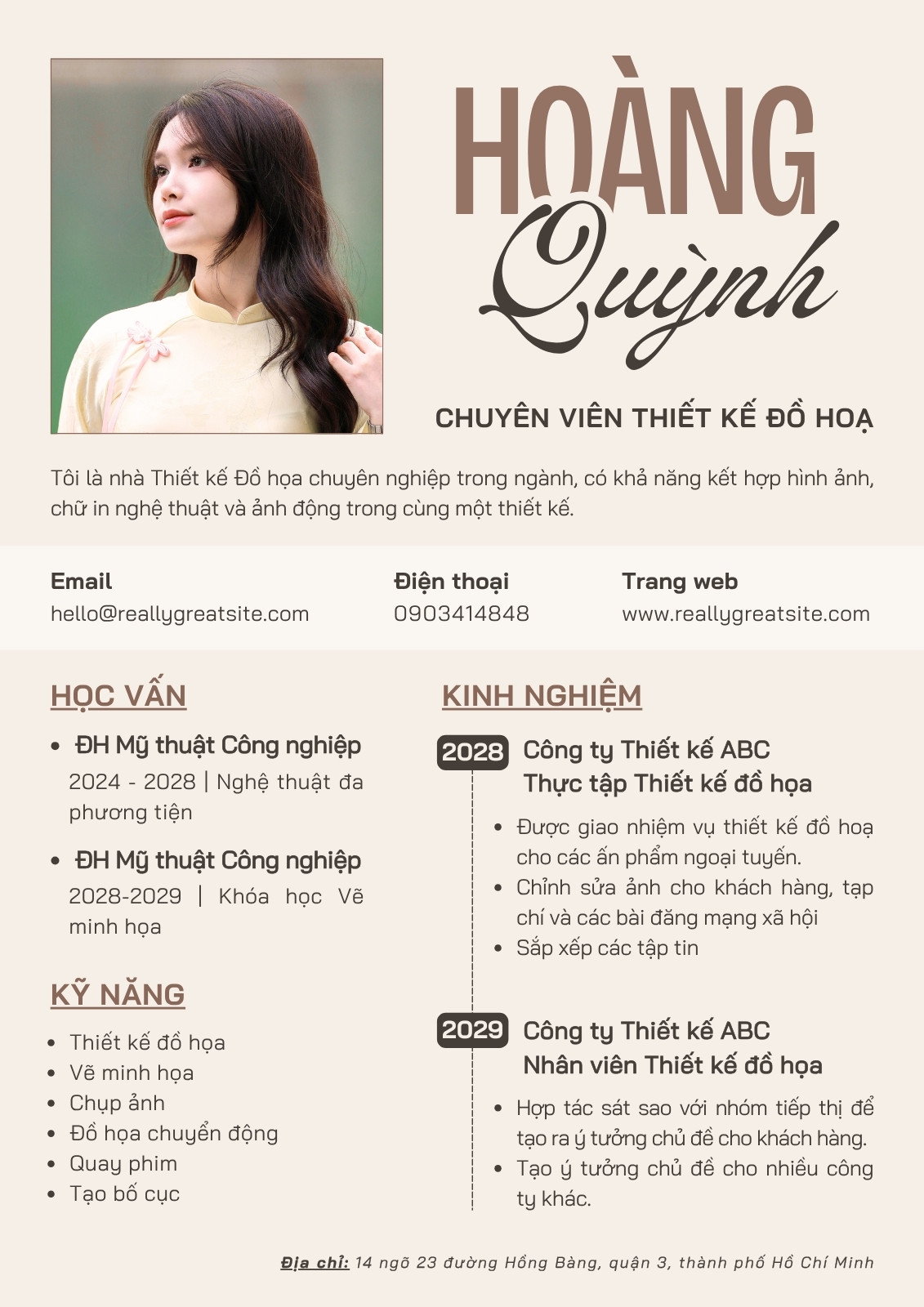 HOÀNG
Quỳnh

CHUYÊN VIÊN THIẾT KẾ ĐỒ HOẠ

Tôi là nhà Thiết kế Đồ họa chuyên nghiệp trong ngành, có khả năng kết hợp hình ảnh, chữ in nghệ thuật và ảnh động trong cùng một thiết kế.

Email
hello@reallygreatsite.com

Điện thoại
0903414848

Trang web
www.reallygreatsite.com

HỌC VẤN

- ĐH Mỹ thuật Công nghiệp
2024 - 2028 | Nghệ thuật đa phương tiện
- ĐH Mỹ thuật Công nghiệp
2028-2029 | Khóa học Vẽ minh họa

KỸ NĂNG

- Thiết kế đồ họa
- Vẽ minh họa
- Chụp ảnh
- Đồ họa chuyển động
- Quay phim
- Tạo bố cục

KINH NGHIỆM

2028 Công ty Thiết kế ABC
Thực tập Thiết kế đồ họa

- Được giao nhiệm vụ thiết kế đồ hoạ cho các ấn phẩm ngoại tuyến.
- Chỉnh sửa ảnh cho khách hàng, tạp chí và các bài đăng mạng xã hội
- Sắp xếp các tập tin

2029 Công ty Thiết kế ABC
Nhân viên Thiết kế đồ họa

- Hợp tác sát sao với nhóm tiếp thị để tạo ra ý tưởng chủ đề cho khách hàng.
- Tạo ý tưởng chủ đề cho nhiều công ty khác.

Địa chỉ: 14 ngõ 23 đường Hồng Bàng, quận 3, thành phố Hồ Chí Minh